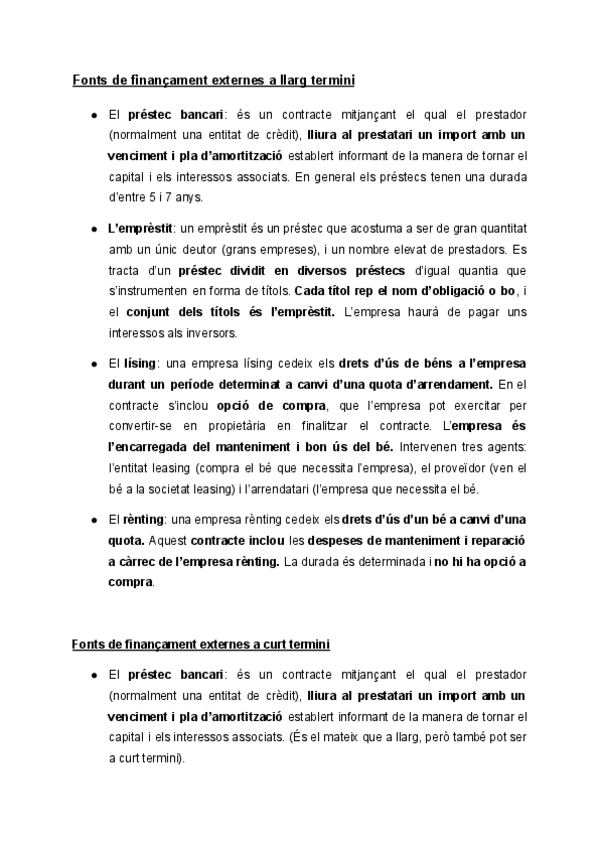 Fonts de finançament externes a llarg termini

● El préstec bancari: és un contracte mitjançant el qual el prestador (normalment una entitat de crèdit), lliura al prestatari un import amb un venciment i pla d'amortització establert informant de la manera de tornar el capital i els interessos associats. En general els préstecs tenen una durada d'entre 5 i 7 anys.

● L'emprèstit: un emprèstit és un préstec que acostuma a ser de gran quantitat amb un únic deutor (grans empreses), i un nombre elevat de prestadors. Es tracta d'un préstec dividit en diversos préstecs d'igual quantia que s'instrumenten en forma de títols. Cada títol rep el nom d'obligació o bo, i el conjunt dels títols és l'emprèstit. L'empresa haurà de pagar uns interessos als inversors.

● El lísing: una empresa lísing cedeix els drets d'ús de béns a l'empresa durant un període determinat a canvi d'una quota d'arrendament. En el contracte s'inclou opció de compra, que l'empresa pot exercitar per convertir-se en propietària en finalitzar el contracte. L'empresa és l'encarregada del manteniment i bon ús del bé. Intervenen tres agents: l'entitat leasing (compra el bé que necessita l'empresa), el proveïdor (ven el bé a la societat leasing) i l'arrendatari (l'empresa que necessita el bé.

● El rènting: una empresa rènting cedeix els drets d'ús d'un bé a canvi d'una quota. Aquest contracte inclou les despeses de manteniment i reparació a càrrec de l'empresa rènting. La durada és determinada i no hi ha opció a compra.

Fonts de finançament externes a curt termini

● El préstec bancari: és un contracte mitjançant el qual el prestador (normalment una entitat de crèdit), lliura al prestatari un import amb un venciment i pla d'amortització establert informant de la manera de tornar el capital i els interessos associats. (És el mateix que a llarg, però també pot ser a curt termini).